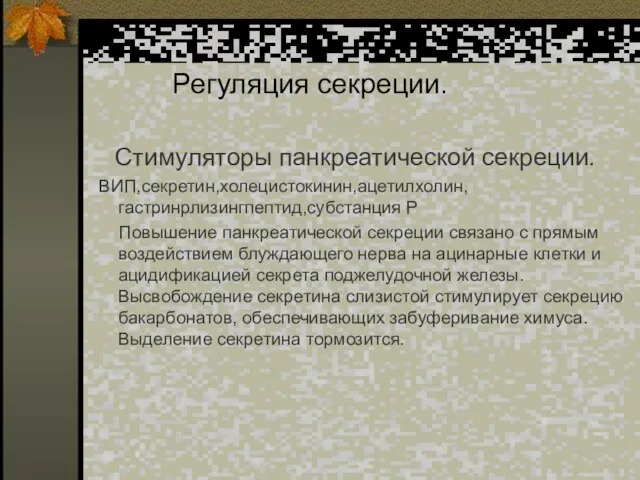 Регуляция секреции.

Стимуляторы панкреатической секреции.

ВИП,секретин,холецистокинин,ацетилхолин, гастринрлизингпептид,субстанция Р

Повышение панкреатической секреции связано с прямым воздействием блуждающего нерва на ацинарные клетки и ацидификацией секрета поджелудочной железы. Высвобождение секретина слизистой стимулирует секрецию бакарбонатов, обеспечивающих забуферивание химуса. Выделение секретина тормозится.